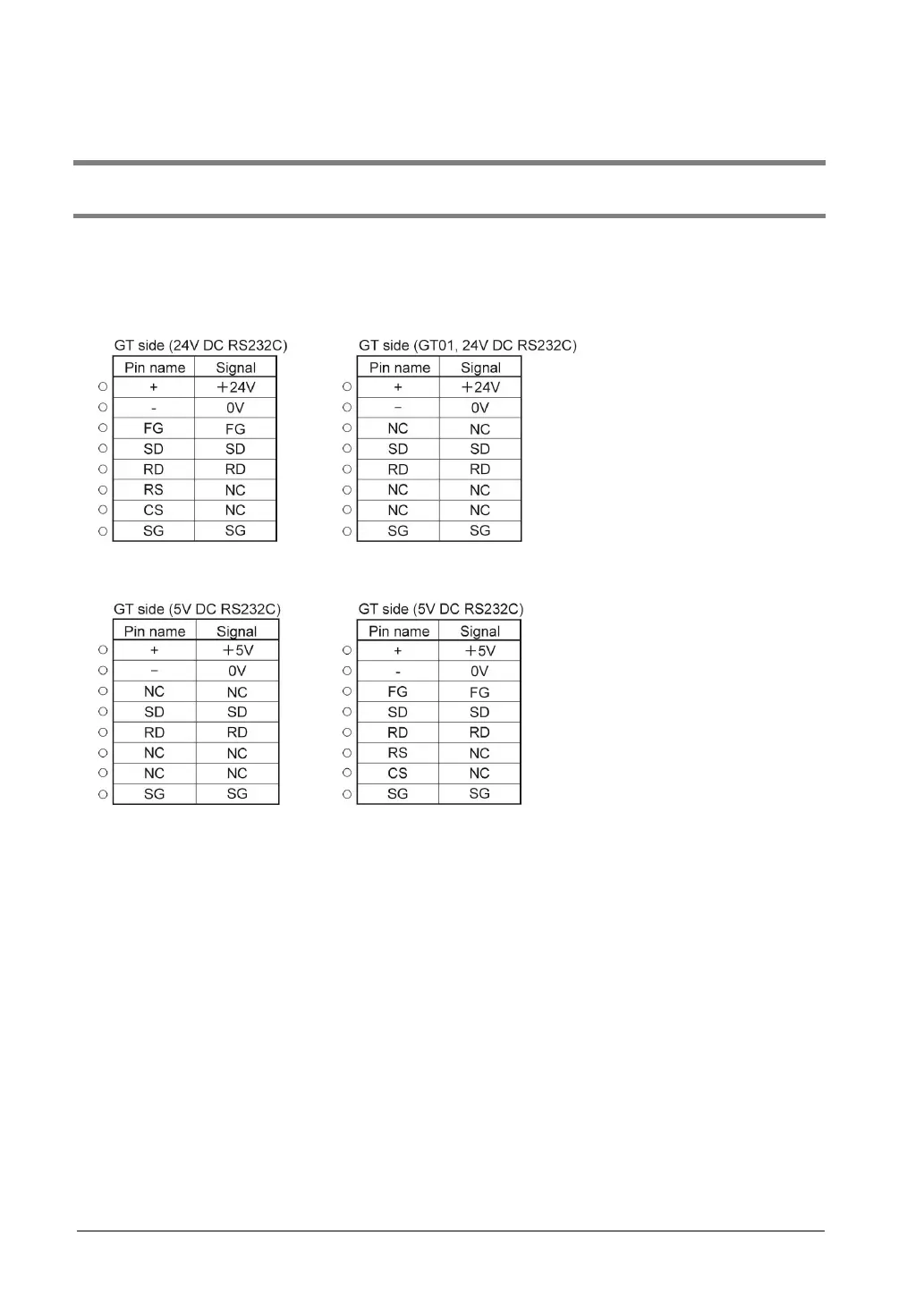 GT side (24V DC RS232C)

| Pin name | Signal |
|---|---|
| + | +24V |
| - | 0V |
| FG | FG |
| SD | SD |
| RD | RD |
| RS | NC |
| CS | NC |
| SG | SG |

GT side (GT01, 24V DC RS232C)

| Pin name | Signal |
|---|---|
| + | +24V |
| − | 0V |
| NC | NC |
| SD | SD |
| RD | RD |
| NC | NC |
| NC | NC |
| SG | SG |

GT side (5V DC RS232C)

| Pin name | Signal |
|---|---|
| + | +5V |
| − | 0V |
| NC | NC |
| SD | SD |
| RD | RD |
| NC | NC |
| NC | NC |
| SG | SG |

GT side (5V DC RS232C)

| Pin name | Signal |
|---|---|
| + | +5V |
| - | 0V |
| FG | FG |
| SD | SD |
| RD | RD |
| RS | NC |
| CS | NC |
| SG | SG |